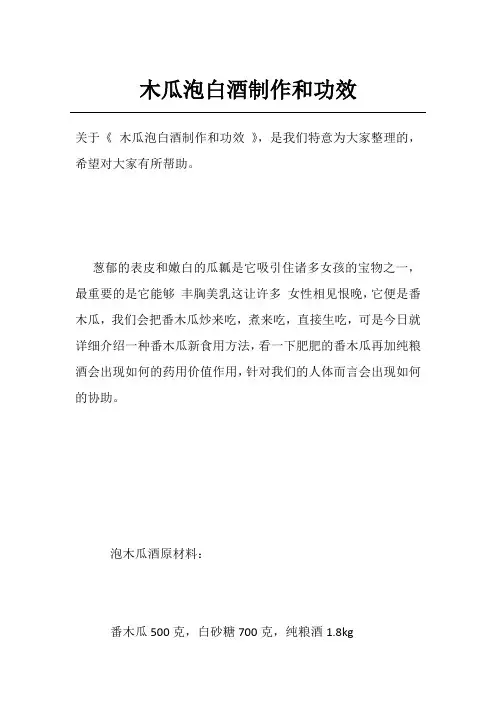 木瓜泡白酒制作和功效

关于《 木瓜泡白酒制作和功效 》，是我们特意为大家整理的，希望对大家有所帮助。

葱郁的表皮和嫩白的瓜瓤是它吸引住诸多女孩的宝物之一，最重要的是它能够 丰胸美乳这让许多 女性相见恨晚，它便是番木瓜，我们会把番木瓜炒来吃，煮来吃，直接生吃，可是今日就详细介绍一种番木瓜新食用方法，看一下肥肥的番木瓜再加纯粮酒会出现如何的药用价值作用，针对我们的人体而言会出现如何的协助。

泡木瓜酒原材料：

番木瓜 500 克，白砂糖 700 克，纯粮酒 1.8kg